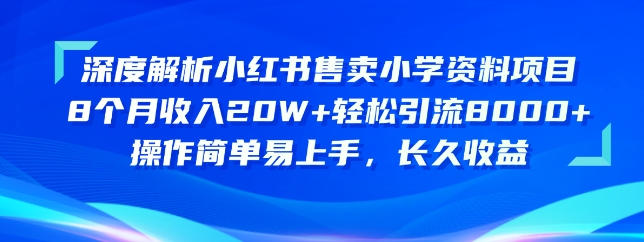 深度解析小红书售卖小学资料项目
8个月收入20W+轻松引流8000+
操作简单易上手，长久收益